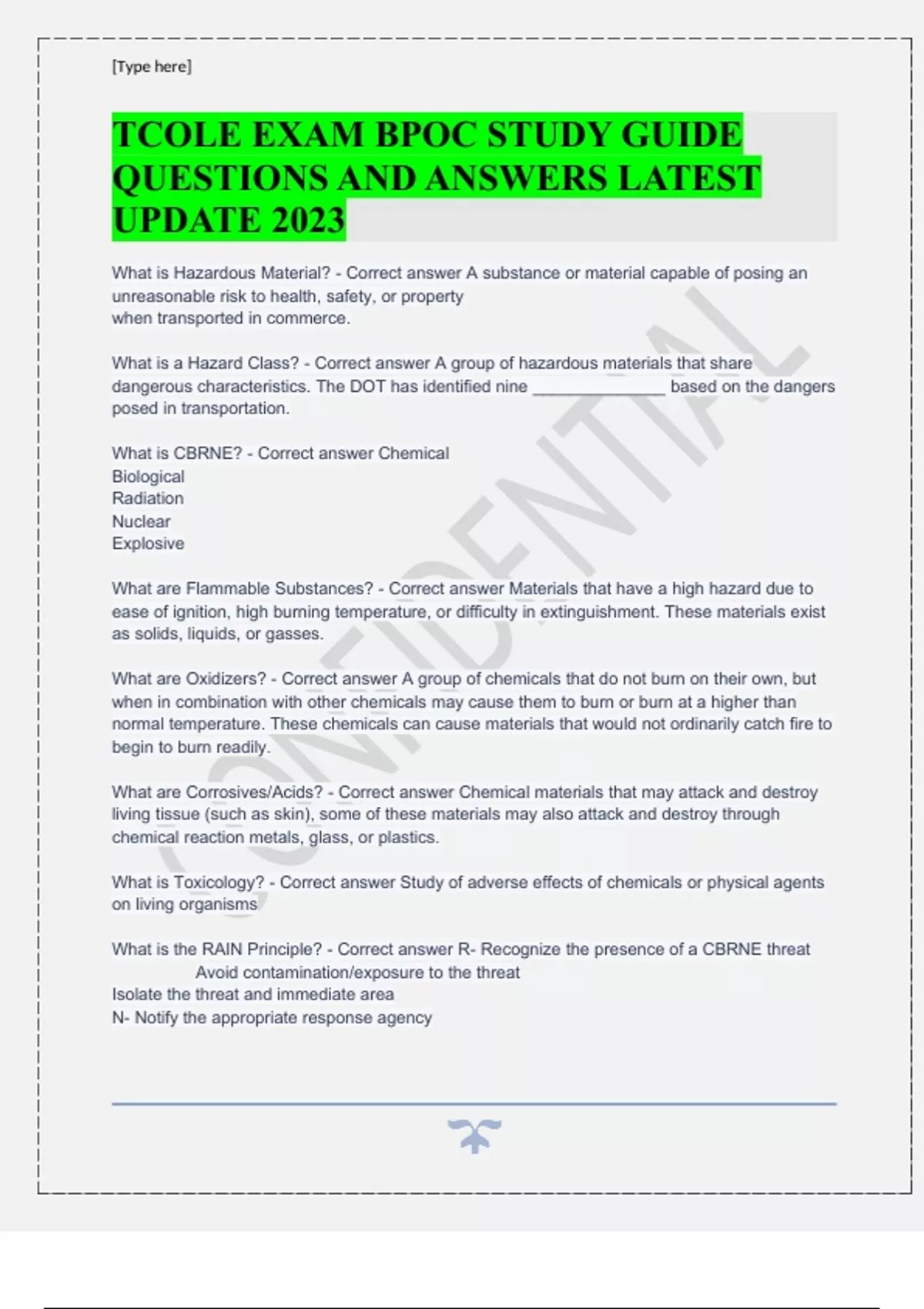 [Type here]

TCOLE EXAM BPOC STUDY GUIDE QUESTIONS AND ANSWERS LATEST UPDATE 2023

What is Hazardous Material? - Correct answer A substance or material capable of posing an unreasonable risk to health, safety, or property
when transported in commerce.

What is a Hazard Class? - Correct answer A group of hazardous materials that share dangerous characteristics. The DOT has identified nine _______________ based on the dangers posed in transportation.

What is CBRNE? - Correct answer Chemical
Biological
Radiation
Nuclear
Explosive

What are Flammable Substances? - Correct answer Materials that have a high hazard due to ease of ignition, high burning temperature, or difficulty in extinguishment. These materials exist as solids, liquids, or gasses.

What are Oxidizers? - Correct answer A group of chemicals that do not burn on their own, but when in combination with other chemicals may cause them to burn or burn at a higher than normal temperature. These chemicals can cause materials that would not ordinarily catch fire to begin to burn readily.

What are Corrosives/Acids? - Correct answer Chemical materials that may attack and destroy living tissue (such as skin), some of these materials may also attack and destroy through chemical reaction metals, glass, or plastics.

What is Toxicology? - Correct answer Study of adverse effects of chemicals or physical agents on living organisms

What is the RAIN Principle? - Correct answer R- Recognize the presence of a CBRNE threat
Avoid contamination/exposure to the threat
Isolate the threat and immediate area
N- Notify the appropriate response agency

CONFIDENTIAL